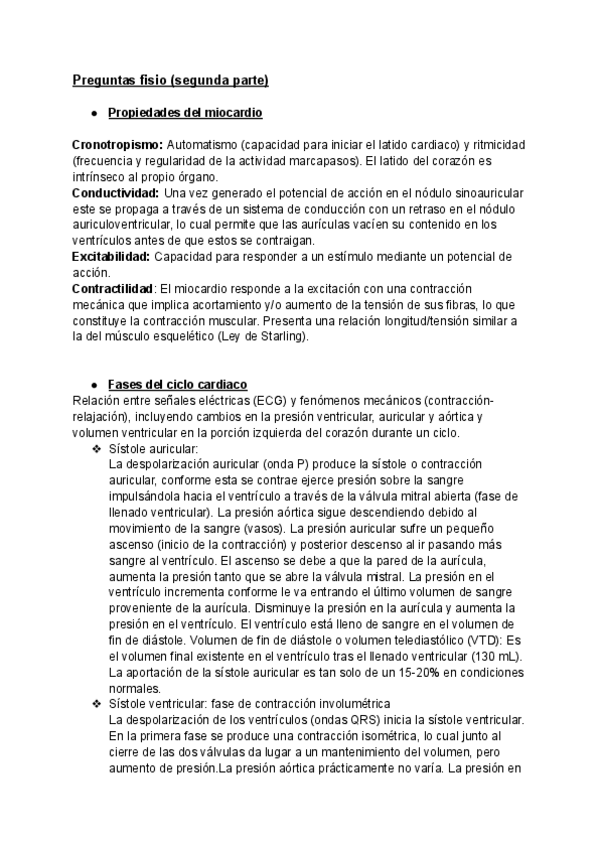 Preguntas fisio (segunda parte)

● Propiedades del miocardio

Cronotropismo: Automatismo (capacidad para iniciar el latido cardiaco) y ritmicidad (frecuencia y regularidad de la actividad marcapasos). El latido del corazón es intrínseco al propio órgano.
Conductividad: Una vez generado el potencial de acción en el nódulo sinoauricular este se propaga a través de un sistema de conducción con un retraso en el nódulo auriculoventricular, lo cual permite que las aurículas vacíen su contenido en los ventrículos antes de que estos se contraigan.
Excitabilidad: Capacidad para responder a un estímulo mediante un potencial de acción.
Contractilidad: El miocardio responde a la excitación con una contracción mecánica que implica acortamiento y/o aumento de la tensión de sus fibras, lo que constituye la contracción muscular. Presenta una relación longitud/tensión similar a la del músculo esquelético (Ley de Starling).

● Fases del ciclo cardiaco
Relación entre señales eléctricas (ECG) y fenómenos mecánicos (contracción-relajación), incluyendo cambios en la presión ventricular, auricular y aórtica y volumen ventricular en la porción izquierda del corazón durante un ciclo.
❖ Sístole auricular:
La despolarización auricular (onda P) produce la sístole o contracción auricular, conforme esta se contrae ejerce presión sobre la sangre impulsándola hacia el ventrículo a través de la válvula mitral abierta (fase de llenado ventricular). La presión aórtica sigue descendiendo debido al movimiento de la sangre (vasos). La presión auricular sufre un pequeño ascenso (inicio de la contracción) y posterior descenso al ir pasando más sangre al ventrículo. El ascenso se debe a que la pared de la aurícula, aumenta la presión tanto que se abre la válvula mistral. La presión en el ventrículo incrementa conforme le va entrando el último volumen de sangre proveniente de la aurícula. Disminuye la presión en la aurícula y aumenta la presión en el ventrículo. El ventrículo está lleno de sangre en el volumen de fin de diástole. Volumen de fin de diástole o volumen telediastólico (VTD): Es el volumen final existente en el ventrículo tras el llenado ventricular (130 mL). La aportación de la sístole auricular es tan solo de un 15-20% en condiciones normales.
❖ Sístole ventricular: fase de contracción involumétrica
La despolarización de los ventrículos (ondas QRS) inicia la sístole ventricular. En la primera fase se produce una contracción isométrica, lo cual junto al cierre de las dos válvulas da lugar a un mantenimiento del volumen, pero aumento de presión.La presión aórtica prácticamente no varía. La presión en